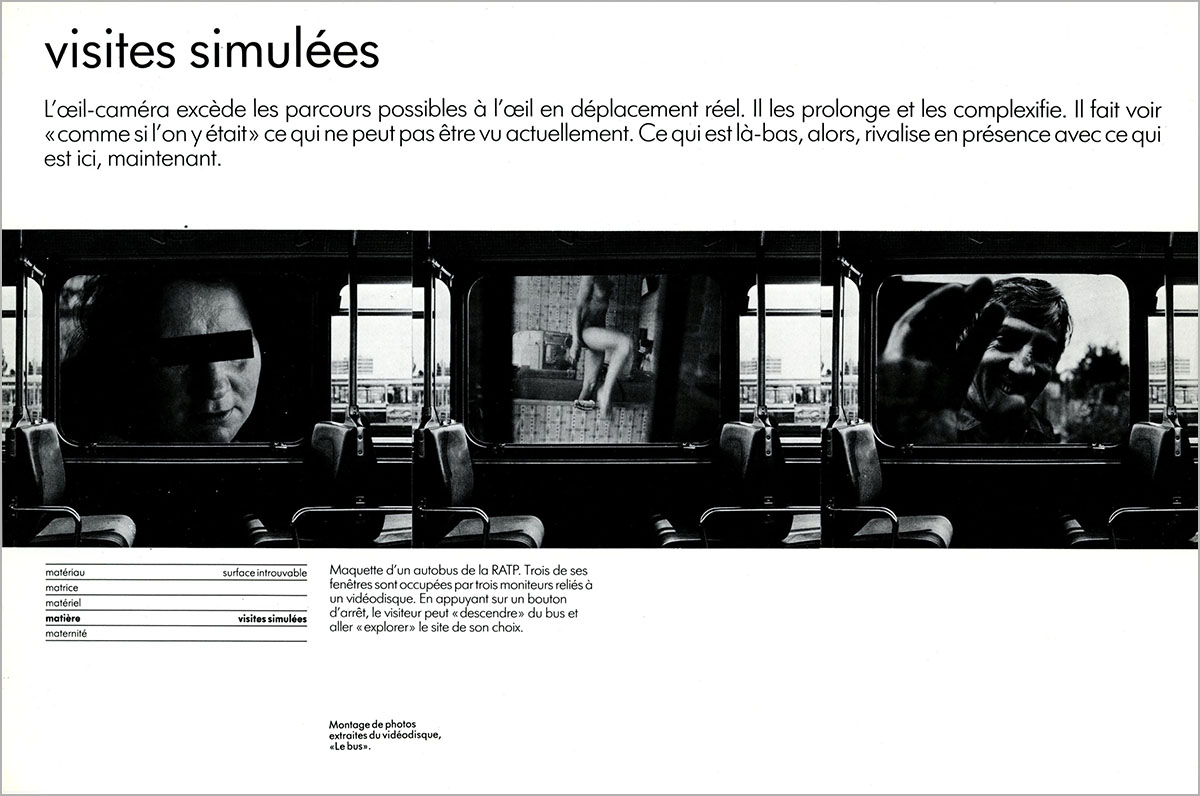 visites simulées

L'œil-caméra excède les parcours possibles à l'œil en déplacement réel. Il les prolonge et les complexifie. Il fait voir «comme si l'on y était» ce qui ne peut pas être vu actuellement. Ce qui est là-bas, alors, rivalise en présence avec ce qui est ici, maintenant.

matériau surface introuvable
matrice
matériel
matière visites simulées
maternité

Maquette d'un autobus de la RATP. Trois de ses fenêtres sont occupées par trois moniteurs reliés à un vidéodisque. En appuyant sur un bouton d'arrêt, le visiteur peut «descendre» du bus et aller «explorer» le site de son choix.

Montage de photos extraites du vidéodisque, «Le bus».